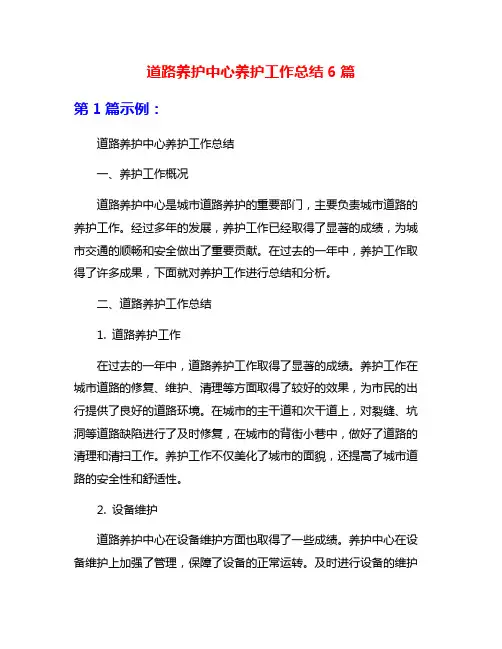 道路养护中心养护工作总结 6 篇

第 1 篇示例：

道路养护中心养护工作总结

一、养护工作概况

道路养护中心是城市道路养护的重要部门，主要负责城市道路的养护工作。经过多年的发展，养护工作已经取得了显著的成绩，为城市交通的顺畅和安全做出了重要贡献。在过去的一年中，养护工作取得了许多成果，下面就对养护工作进行总结和分析。

二、道路养护工作总结

1. 道路养护工作

在过去的一年中，道路养护工作取得了显著的成绩。养护工作在城市道路的修复、维护、清理等方面取得了较好的效果，为市民的出行提供了良好的道路环境。在城市的主干道和次干道上，对裂缝、坑洞等道路缺陷进行了及时修复，在城市的背街小巷中，做好了道路的清理和清扫工作。养护工作不仅美化了城市的面貌，还提高了城市道路的安全性和舒适性。

2. 设备维护

道路养护中心在设备维护方面也取得了一些成绩。养护中心在设备维护上加强了管理，保障了设备的正常运转。及时进行设备的维护